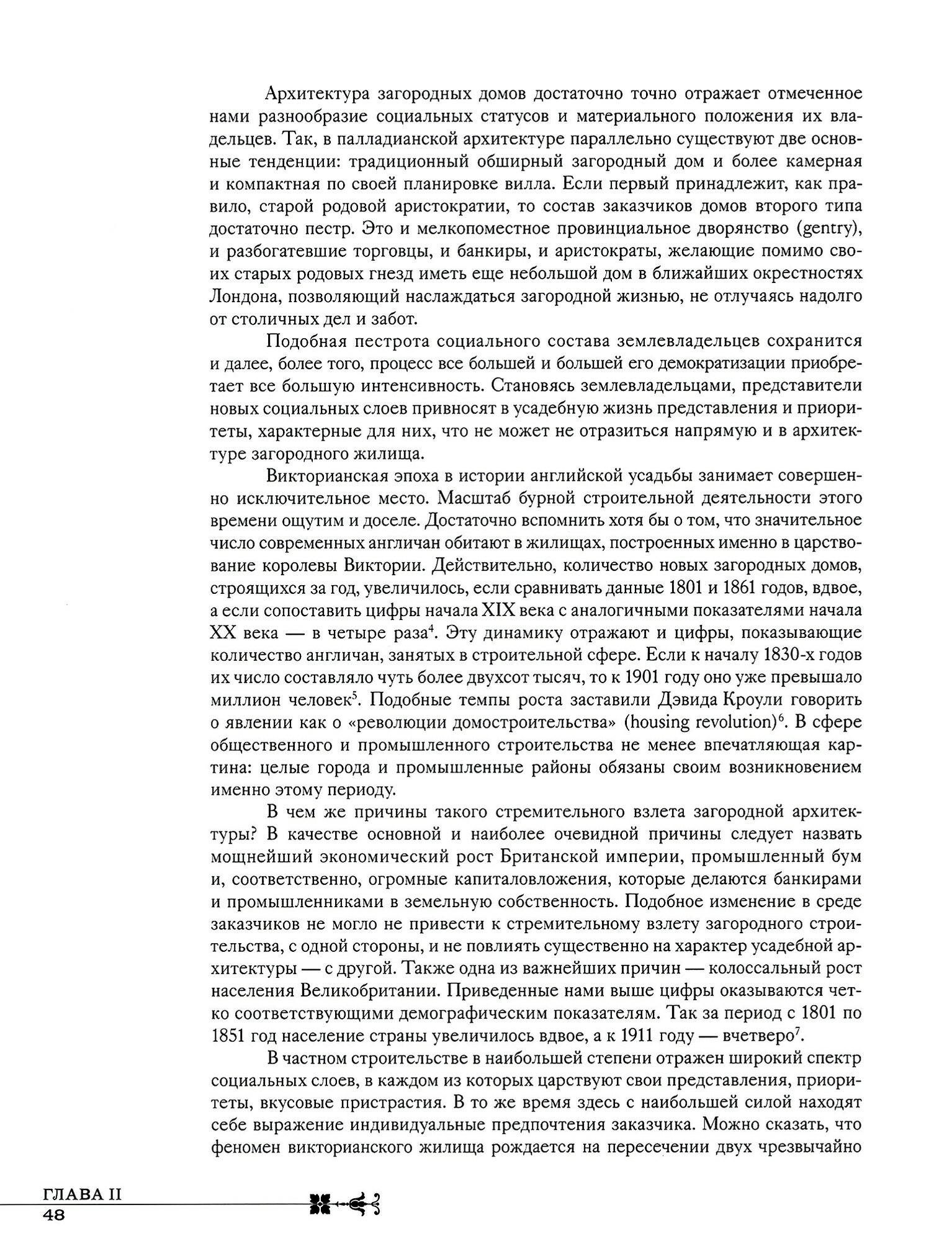 Архитектура загородных домов достаточно точно отражает отмеченное нами разнообразие социальных статусов и материального положения их владельцев. Так, в палладианской архитектуре параллельно существуют две основные тенденции: традиционный обширный загородный дом и более камерная и компактная по своей планировке вилла. Если первый принадлежит, как правило, старой родовой аристократии, то состав заказчиков домов второго типа достаточно пестр. Это и мелкопоместное провинциальное дворянство (gentry), и разбогатевшие торговцы, и банкиры, и аристократы, желающие помимо своих старых родовых гнезд иметь еще небольшой дом в ближайших окрестностях Лондона, позволяющий наслаждаться загородной жизнью, не отлучаясь надолго от столичных дел и забот.

Подобная пестрота социального состава землевладельцев сохранится и далее, более того, процесс все большей и большей его демократизации приобретает все большую интенсивность. Становясь землевладельцами, представители новых социальных слоев привносят в усадебную жизнь представления и приоритеты, характерные для них, что не может не отразиться напрямую и в архитектуре загородного жилища.

Викторианская эпоха в истории английской усадьбы занимает совершенно исключительное место. Масштаб бурной строительной деятельности этого времени ощутим и доселе. Достаточно вспомнить хотя бы о том, что значительное число современных англичан обитают в жилищах, построенных именно в царствование королевы Виктории. Действительно, количество новых загородных домов, строящихся за год, увеличилось, если сравнивать данные 1801 и 1861 годов, вдвое, а если сопоставить цифры начала XIX века с аналогичными показателями начала XX века — в четыре раза$^4$. Эту динамику отражают и цифры, показывающие количество англичан, занятых в строительной сфере. Если к началу 1830-х годов их число составляло чуть более двухсот тысяч, то к 1901 году оно уже превышало миллион человек$^5$. Подобные темпы роста заставили Дэвида Кроули говорить о явлении как о «революции домостроительства» (housing revolution)$^6$. В сфере общественного и промышленного строительства не менее впечатляющая картина: целые города и промышленные районы обязаны своим возникновением именно этому периоду.

В чем же причины такого стремительного взлета загородной архитектуры? В качестве основной и наиболее очевидной причины следует назвать мощнейший экономический рост Британской империи, промышленный бум и, соответственно, огромные капиталовложения, которые делаются банкирами и промышленниками в земельную собственность. Подобное изменение в среде заказчиков не могло не привести к стремительному взлету загородного строительства, с одной стороны, и не повлиять существенно на характер усадебной архитектуры — с другой. Также одна из важнейших причин — колоссальный рост населения Великобритании. Приведенные нами выше цифры оказываются четко соответствующими демографическим показателям. Так за период с 1801 по 1851 год население страны увеличилось вдвое, а к 1911 году — вчетверо$^7$.

В частном строительстве в наибольшей степени отражен широкий спектр социальных слоев, в каждом из которых царствуют свои представления, приоритеты, вкусовые пристрастия. В то же время здесь с наибольшей силой находят себе выражение индивидуальные предпочтения заказчика. Можно сказать, что феномен викторианского жилища рождается на пересечении двух чрезвычайно

ГЛАВА II
48